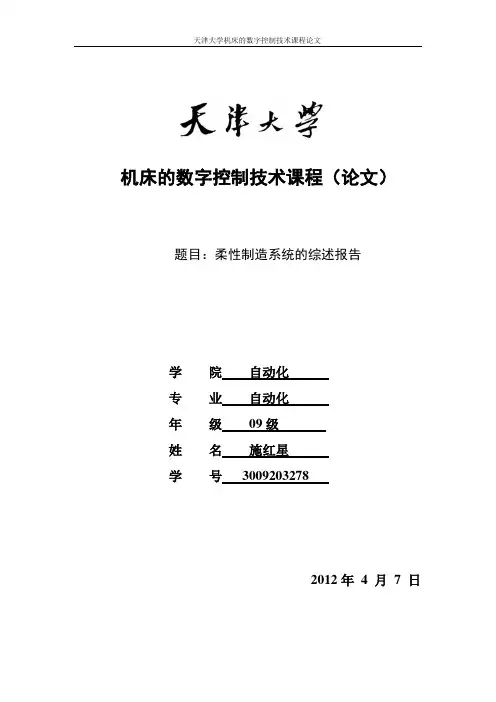 天津大学机床的数字控制技术课程论文

天津大学

机床的数字控制技术课程（论文）

题目：柔性制造系统的综述报告

学 院 自动化
专 业 自动化
年 级 09 级
姓 名 施红星
学 号 3009203278

2012 年 4 月 7 日